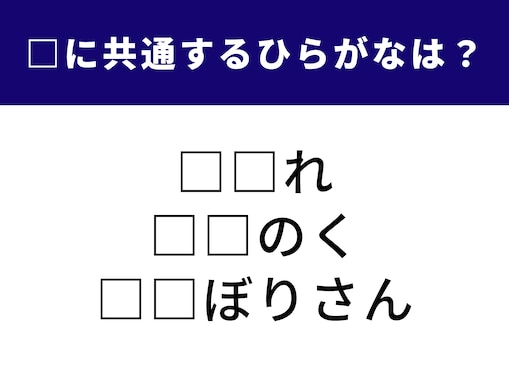 □に共通するひらがなは？

□□れ
□□のく
□□ぼりさん